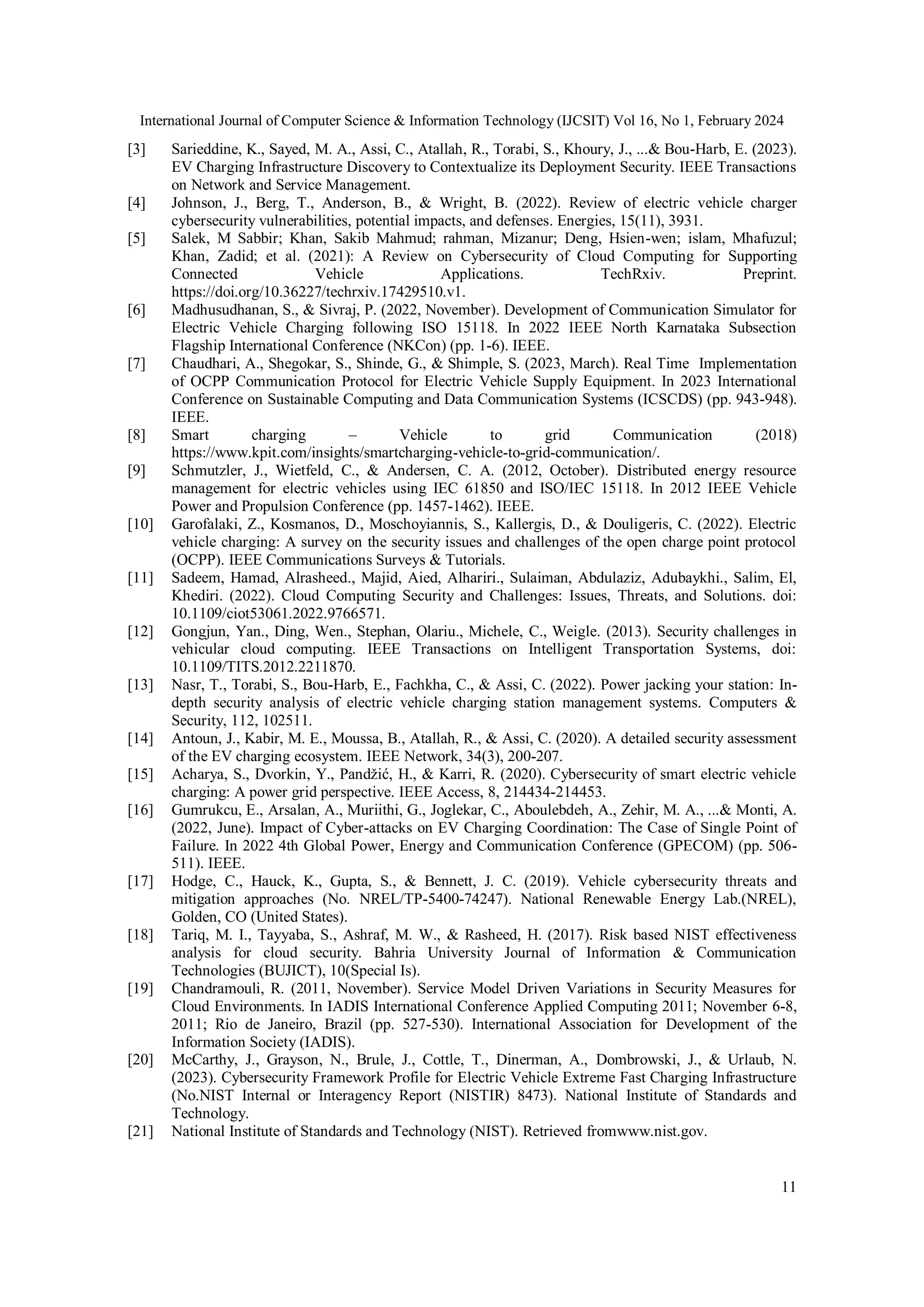 International Journal of Computer Science & Information Technology (IJCSIT) Vol 16, No 1, February 2024

[3] Sarieddine, K., Sayed, M. A., Assi, C., Atallah, R., Torabi, S., Khoury, J., ...& Bou-Harb, E. (2023). EV Charging Infrastructure Discovery to Contextualize its Deployment Security. IEEE Transactions on Network and Service Management.

[4] Johnson, J., Berg, T., Anderson, B., & Wright, B. (2022). Review of electric vehicle charger cybersecurity vulnerabilities, potential impacts, and defenses. Energies, 15(11), 3931.

[5] Salek, M Sabbir; Khan, Sakib Mahmud; rahman, Mizanur; Deng, Hsien-wen; islam, Mhafuzul; Khan, Zadid; et al. (2021): A Review on Cybersecurity of Cloud Computing for Supporting Connected Vehicle Applications. TechRxiv. Preprint. https://doi.org/10.36227/techrxiv.17429510.v1.

[6] Madhusudhanan, S., & Sivraj, P. (2022, November). Development of Communication Simulator for Electric Vehicle Charging following ISO 15118. In 2022 IEEE North Karnataka Subsection Flagship International Conference (NKCon) (pp. 1-6). IEEE.

[7] Chaudhari, A., Shegokar, S., Shinde, G., & Shimple, S. (2023, March). Real Time Implementation of OCPP Communication Protocol for Electric Vehicle Supply Equipment. In 2023 International Conference on Sustainable Computing and Data Communication Systems (ICSCDS) (pp. 943-948). IEEE.

[8] Smart charging – Vehicle to grid Communication (2018) https://www.kpit.com/insights/smartcharging-vehicle-to-grid-communication/.

[9] Schmutzler, J., Wietfeld, C., & Andersen, C. A. (2012, October). Distributed energy resource management for electric vehicles using IEC 61850 and ISO/IEC 15118. In 2012 IEEE Vehicle Power and Propulsion Conference (pp. 1457-1462). IEEE.

[10] Garofalaki, Z., Kosmanos, D., Moschoyiannis, S., Kallergis, D., & Douligeris, C. (2022). Electric vehicle charging: A survey on the security issues and challenges of the open charge point protocol (OCPP). IEEE Communications Surveys & Tutorials.

[11] Sadeem, Hamad, Alrasheed., Majid, Aied, Alhariri., Sulaiman, Abdulaziz, Adubaykhi., Salim, El, Khediri. (2022). Cloud Computing Security and Challenges: Issues, Threats, and Solutions. doi: 10.1109/ciot53061.2022.9766571.

[12] Gongjun, Yan., Ding, Wen., Stephan, Olariu., Michele, C., Weigle. (2013). Security challenges in vehicular cloud computing. IEEE Transactions on Intelligent Transportation Systems, doi: 10.1109/TITS.2012.2211870.

[13] Nasr, T., Torabi, S., Bou-Harb, E., Fachkha, C., & Assi, C. (2022). Power jacking your station: In-depth security analysis of electric vehicle charging station management systems. Computers & Security, 112, 102511.

[14] Antoun, J., Kabir, M. E., Moussa, B., Atallah, R., & Assi, C. (2020). A detailed security assessment of the EV charging ecosystem. IEEE Network, 34(3), 200-207.

[15] Acharya, S., Dvorkin, Y., Pandžić, H., & Karri, R. (2020). Cybersecurity of smart electric vehicle charging: A power grid perspective. IEEE Access, 8, 214434-214453.

[16] Gumrukcu, E., Arsalan, A., Muriithi, G., Joglekar, C., Aboulebdeh, A., Zehir, M. A., ...& Monti, A. (2022, June). Impact of Cyber-attacks on EV Charging Coordination: The Case of Single Point of Failure. In 2022 4th Global Power, Energy and Communication Conference (GPECOM) (pp. 506-511). IEEE.

[17] Hodge, C., Hauck, K., Gupta, S., & Bennett, J. C. (2019). Vehicle cybersecurity threats and mitigation approaches (No. NREL/TP-5400-74247). National Renewable Energy Lab.(NREL), Golden, CO (United States).

[18] Tariq, M. I., Tayyaba, S., Ashraf, M. W., & Rasheed, H. (2017). Risk based NIST effectiveness analysis for cloud security. Bahria University Journal of Information & Communication Technologies (BUJICT), 10(Special Is).

[19] Chandramouli, R. (2011, November). Service Model Driven Variations in Security Measures for Cloud Environments. In IADIS International Conference Applied Computing 2011; November 6-8, 2011; Rio de Janeiro, Brazil (pp. 527-530). International Association for Development of the Information Society (IADIS).

[20] McCarthy, J., Grayson, N., Brule, J., Cottle, T., Dinerman, A., Dombrowski, J., & Urlaub, N. (2023). Cybersecurity Framework Profile for Electric Vehicle Extreme Fast Charging Infrastructure (No.NIST Internal or Interagency Report (NISTIR) 8473). National Institute of Standards and Technology.

[21] National Institute of Standards and Technology (NIST). Retrieved fromwww.nist.gov.

11